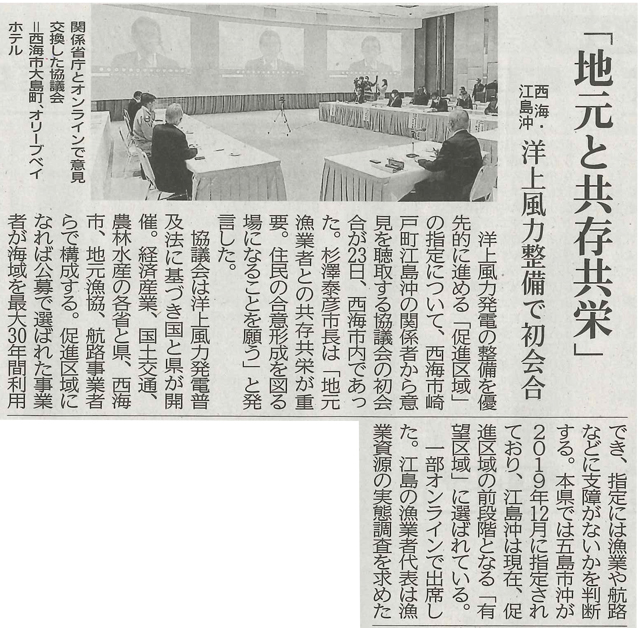 「地元と共存共栄」

西海・江島沖　洋上風力整備で初会合

関係省庁とオンラインで意見交換した協議会＝西海市大島町、オリーブベイホテル

洋上風力発電の整備を優先的に進める「促進区域」の指定について、西海市崎戸町江島沖の関係者から意見を聴取する協議会の初会合が23日、西海市内であった。杉澤泰彦市長は「地元漁業者との共存共栄が重要。住民の合意形成を図る場になることを願う」と発言した。

協議会は洋上風力発電普及法に基づき国と県が開催。経済産業、国土交通、農林水産の各省と県、西海市、地元漁協、航路事業者らで構成する。促進区域になれば公募で選ばれた事業者が海域を最大30年間利用でき、指定には漁業や航路などに支障がないかを判断する。本県では五島市沖が2019年12月に指定されており、江島沖は現在、促進区域の前段階となる「有望区域」に選ばれている。

一部オンラインで出席した。江島の漁業者代表は漁業資源の実態調査を求めた